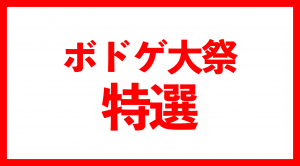 ボドゲ大祭
特選